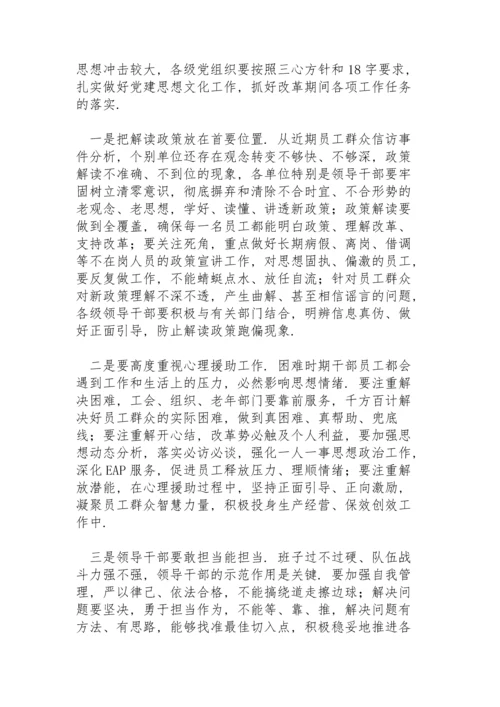 思想冲击较大，各级党组织要按照三心方针和18字要求，扎实做好党建思想文化工作，抓好改革期间各项工作任务的落实.

一是把解读政策放在首要位置. 从近期员工群众信访事件分析，个别单位还存在观念转变不够快、不够深，政策解读不准确、不到位的现象，各单位特别是领导干部要牢固树立清零意识，彻底摒弃和清除不合时宜、不合形势的老观念、老思想，学好、读懂、讲透新政策；政策解读要做到全覆盖，确保每一名员工都能明白政策、理解改革、支持改革；要关注死角，重点做好长期病假、离岗、借调等不在岗人员的政策宣讲工作，对思想固执、偏激的员工，要反复做工作，不能蜻蜓点水、放任自流；针对员工群众对新政策理解不深不透，产生曲解、甚至相信谣言的问题，各级领导干部要积极与有关部门结合，明辨信息真伪、做好正面引导，防止解读政策跑偏现象.

二是要高度重视心理援助工作. 困难时期干部员工都会遇到工作和生活上的压力，必然影响思想情绪. 要注重解决困难，工会、组织、老年部门要靠前服务，千方百计解决好员工群众的实际困难，做到真困难、真帮助、兜底线；要注重解开心结，改革势必触及个人利益，要加强思想动态分析，落实必访必谈，强化一人一事思想政治工作，深化EAP服务，促进员工释放压力、理顺情绪；要注重解放潜能，在心理援助过程中，坚持正面引导、正向激励，凝聚员工群众智慧力量，积极投身生产经营、保效创效工作中.

三是领导干部要敢担当能担当. 班子过不过硬、队伍战斗力强不强，领导干部的示范作用是关键. 要加强自我管理，严以律己、依法合格，不能搞绕道走擦边球；解决问题要坚决，勇于担当作为，不能等、靠、推，解决问题有方法、有思路，能够找准最佳切入点，积极稳妥地推进各